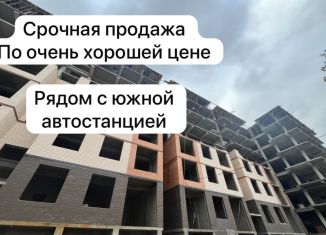 Срочная продажа
По очень хорошей цене

Рядом с южной автостанцией